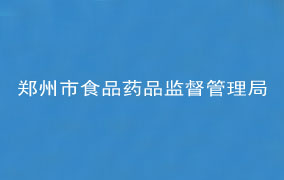 郑州市食品药品监督管理局